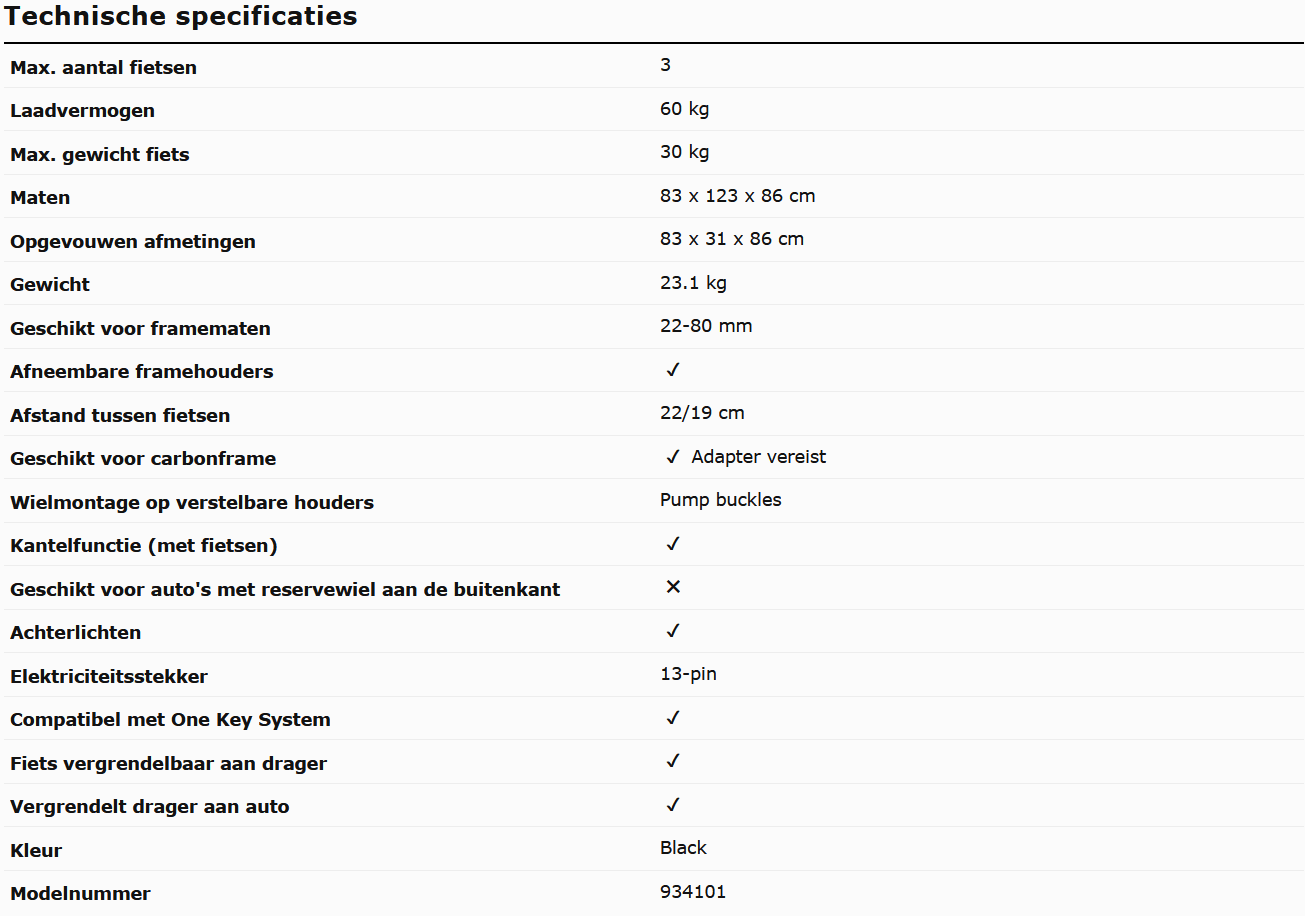 Technische specificaties

| | |
|---|---|
| Max. aantal fietsen | 3 |
| Laadvermogen | 60 kg |
| Max. gewicht fiets | 30 kg |
| Maten | 83 x 123 x 86 cm |
| Opgevouwen afmetingen | 83 x 31 x 86 cm |
| Gewicht | 23.1 kg |
| Geschikt voor framematen | 22-80 mm |
| Afneembare framehouders | ✓ |
| Afstand tussen fietsen | 22/19 cm |
| Geschikt voor carbonframe | ✓ Adapter vereist |
| Wielmontage op verstelbare houders | Pump buckles |
| Kantelfunctie (met fietsen) | ✓ |
| Geschikt voor auto's met reservewiel aan de buitenkant | ✕ |
| Achterlichten | ✓ |
| Elektriciteitsstekker | 13-pin |
| Compatibel met One Key System | ✓ |
| Fiets vergrendelbaar aan drager | ✓ |
| Vergrendelt drager aan auto | ✓ |
| Kleur | Black |
| Modelnummer | 934101 |